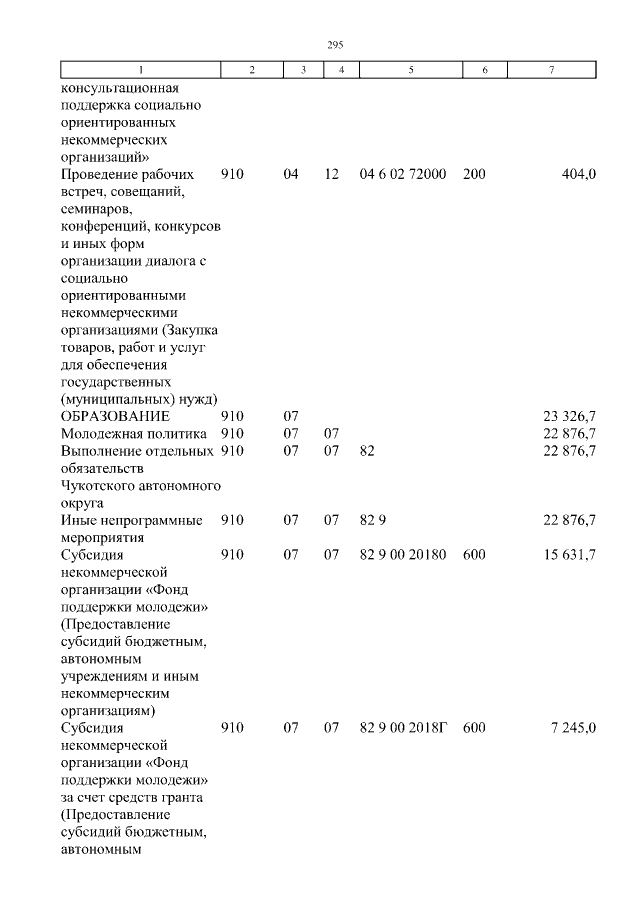 295

| 1 | 2 | 3 | 4 | 5 | 6 | 7 |
|---|---|---|---|---|---|---|
| консультационная поддержка социально ориентированных некоммерческих организаций» | | | | | | |
| Проведение рабочих встреч, совещаний, семинаров, конференций, конкурсов и иных форм организации диалога с социально ориентированными некоммерческими организациями (Закупка товаров, работ и услуг для обеспечения государственных (муниципальных) нужд) | 910 | 04 | 12 | 04 6 02 72000 | 200 | 404,0 |
| ОБРАЗОВАНИЕ | 910 | 07 | | | | 23 326,7 |
| Молодежная политика | 910 | 07 | 07 | | | 22 876,7 |
| Выполнение отдельных обязательств Чукотского автономного округа | 910 | 07 | 07 | 82 | | 22 876,7 |
| Иные непрограммные мероприятия | 910 | 07 | 07 | 82 9 | | 22 876,7 |
| Субсидия некоммерческой организации «Фонд поддержки молодежи» (Предоставление субсидий бюджетным, автономным учреждениям и иным некоммерческим организациям) | 910 | 07 | 07 | 82 9 00 20180 | 600 | 15 631,7 |
| Субсидия некоммерческой организации «Фонд поддержки молодежи» за счет средств гранта (Предоставление субсидий бюджетным, автономным | 910 | 07 | 07 | 82 9 00 2018Г | 600 | 7 245,0 |